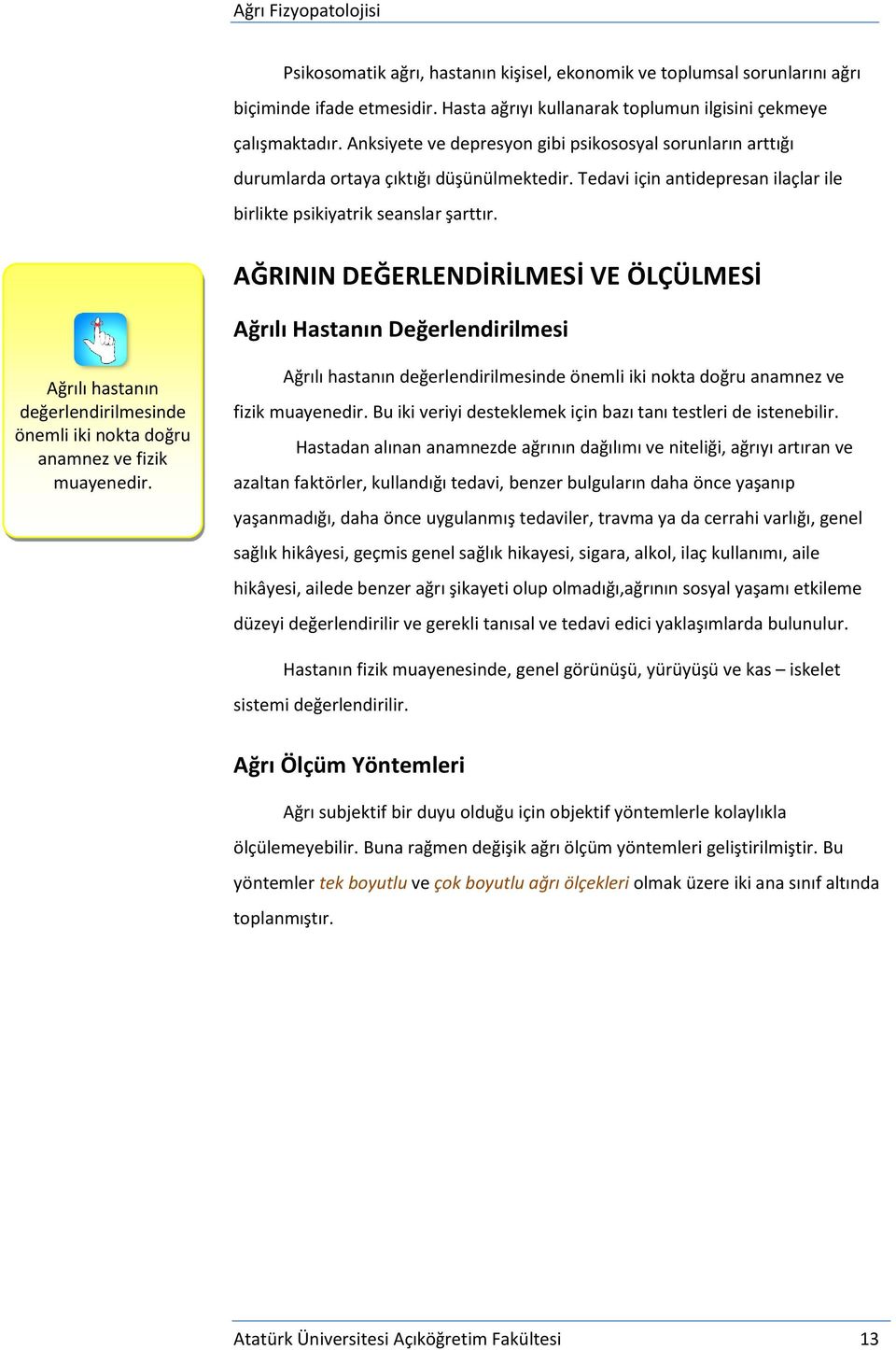 Ağrı Fizyopatolojisi

Psikosomatik ağrı, hastanın kişisel, ekonomik ve toplumsal sorunlarını ağrı biçiminde ifade etmesidir. Hasta ağrıyı kullanarak toplumun ilgisini çekmeye çalışmaktadır. Anksiyete ve depresyon gibi psikososyal sorunların arttığı durumlarda ortaya çıktığı düşünülmektedir. Tedavi için antidepresan ilaçlar ile birlikte psikiyatrik seanslar şarttır.

AĞRININ DEĞERLENDİRİLMESİ VE ÖLÇÜLMESİ

Ağrılı Hastanın Değerlendirilmesi

Ağrılı hastanın değerlendirilmesinde önemli iki nokta doğru anamnez ve fizik muayenedir.

Ağrılı hastanın değerlendirilmesinde önemli iki nokta doğru anamnez ve fizik muayenedir. Bu iki veriyi desteklemek için bazı tanı testleri de istenebilir.

Hastadan alınan anamnezde ağrının dağılımı ve niteliği, ağrıyı artıran ve azaltan faktörler, kullandığı tedavi, benzer bulguların daha önce yaşanıp yaşanmadığı, daha önce uygulanmış tedaviler, travma ya da cerrahi varlığı, genel sağlık hikâyesi, geçmis genel sağlık hikayesi, sigara, alkol, ilaç kullanımı, aile hikâyesi, ailede benzer ağrı şikayeti olup olmadığı,ağrının sosyal yaşamı etkileme düzeyi değerlendirilir ve gerekli tanısal ve tedavi edici yaklaşımlarda bulunulur.

Hastanın fizik muayenesinde, genel görünüşü, yürüyüşü ve kas – iskelet sistemi değerlendirilir.

Ağrı Ölçüm Yöntemleri

Ağrı subjektif bir duyu olduğu için objektif yöntemlerle kolaylıkla ölçülemeyebilir. Buna rağmen değişik ağrı ölçüm yöntemleri geliştirilmiştir. Bu yöntemler tek boyutlu ve çok boyutlu ağrı ölçekleri olmak üzere iki ana sınıf altında toplanmıştır.

Atatürk Üniversitesi Açıköğretim Fakültesi 13